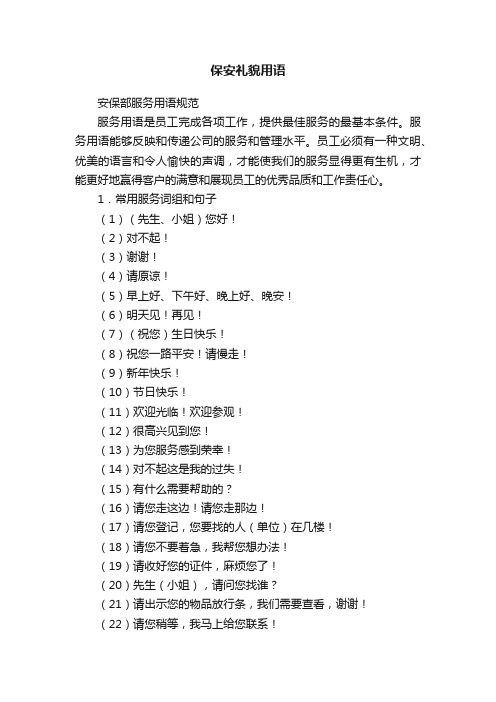 保安礼貌用语

安保部服务用语规范

服务用语是员工完成各项工作，提供最佳服务的最基本条件。服务用语能够反映和传递公司的服务和管理水平。员工必须有一种文明、优美的语言和令人愉快的声调，才能使我们的服务显得更有生机，才能更好地赢得客户的满意和展现员工的优秀品质和工作责任心。

1．常用服务词组和句子

（1）（先生、小姐）您好！

（2）对不起！

（3）谢谢！

（4）请原谅！

（5）早上好、下午好、晚上好、晚安！

（6）明天见！再见！

（7）（祝您）生日快乐！

（8）祝您一路平安！请慢走！

（9）新年快乐！

（10）节日快乐！

（11）欢迎光临！欢迎参观！

（12）很高兴见到您！

（13）为您服务感到荣幸！

（14）对不起这是我的过失！

（15）有什么需要帮助的？

（16）请您走这边！请您走那边！

（17）请您登记，您要找的人（单位）在几楼！

（18）请您不要着急，我帮您想办法！

（19）请收好您的证件，麻烦您了！

（20）先生（小姐），请问您找谁？

（21）请出示您的物品放行条，我们需要查看，谢谢！

（22）请您稍等，我马上给您联系！